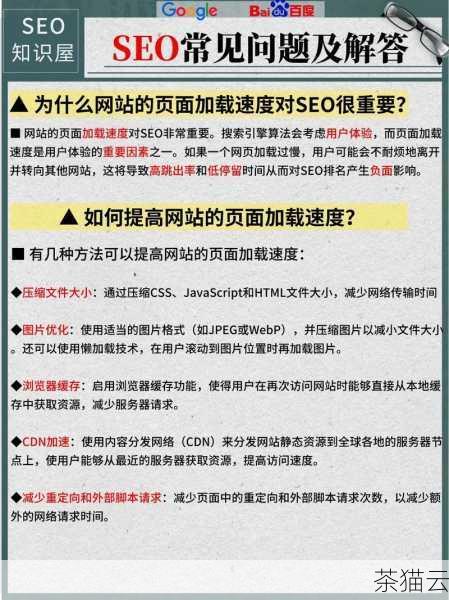 SEO 知识屋

Google Bai百度

SEO常见问题及解答

▲ 为什么网站的页面加载速度对SEO很重要？

■ 网站的页面加载速度对SEO非常重要。搜索引擎算法会考虑用户体验，而页面加载速度是用户体验的重要因素之一。如果一个网页加载过慢，用户可能会不耐烦地离开并转向其他网站，这将导致高跳出率和低停留时间从而对SEO排名产生负面影响。

▲ 如何提高网站的页面加载速度？

■ 有几种方法可以提高网站的页面加载速度：

◆压缩文件大小：通过压缩CSS、JavaScript和HTML文件大小，减少网络传输时间

◆图片优化：使用适当的图片格式（如JPEG或WebP），并压缩图片以减小文件大小。还可以使用懒加载技术，在用户滚动到图片位置时再加载图片。

◆浏览器缓存：启用浏览器缓存功能，使得用户在再次访问网站时能够直接从本地缓存中获取资源，减少服务器请求。

◆CDN加速：使用内容分发网络（CDN）来分发网站静态资源到全球各地的服务器节点上，使用户能够从最近的服务器获取资源，提高访问速度。

◆减少重定向和外部脚本请求：减少页面中的重定向和外部脚本请求次数，以减少额外的网络请求时间。

茶猫云